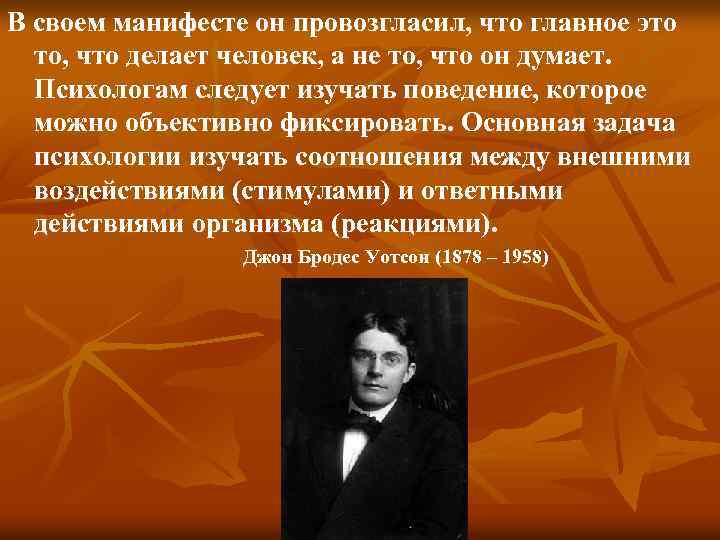 В своем манифесте он провозгласил, что главное это то, что делает человек, а не то, что он думает. Психологам следует изучать поведение, которое можно объективно фиксировать. Основная задача психологии изучать соотношения между внешними воздействиями (стимулами) и ответными действиями организма (реакциями).

Джон Бродес Уотсон (1878 – 1958)